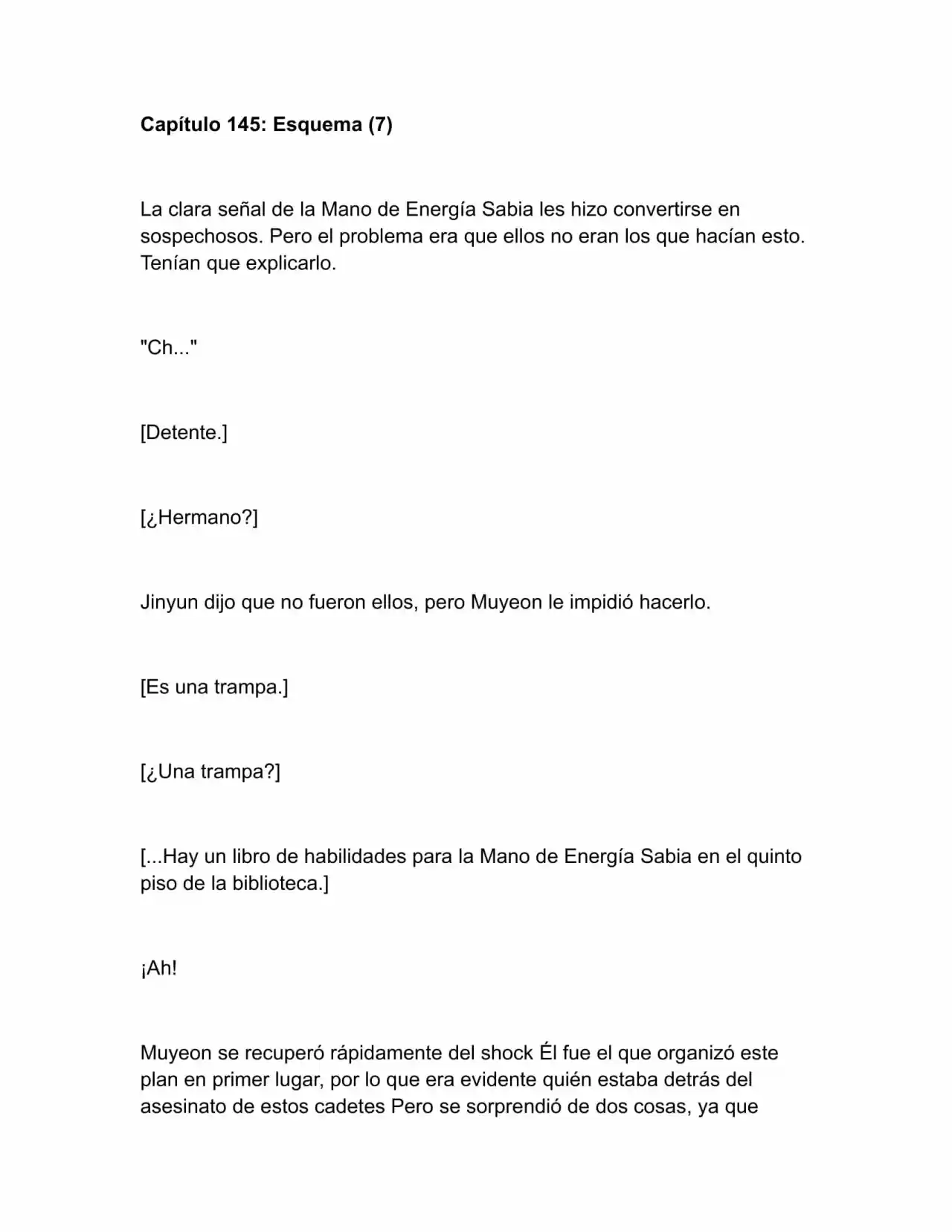 Capítulo 145: Esquema (7)

La clara señal de la Mano de Energía Sabia les hizo convertirse en sospechosos. Pero el problema era que ellos no eran los que hacían esto. Tenían que explicarlo.

"Ch..."

[Detente.]

[¿Hermano?]

Jinyun dijo que no fueron ellos, pero Muyeon le impidió hacerlo.

[Es una trampa.]

[¿Una trampa?]

[...Hay un libro de habilidades para la Mano de Energía Sabia en el quinto piso de la biblioteca.]

¡Ah!

Muyeon se recuperó rápidamente del shock Él fue el que organizó este plan en primer lugar, por lo que era evidente quién estaba detrás del asesinato de estos cadetes Pero se sorprendió de dos cosas, ya que